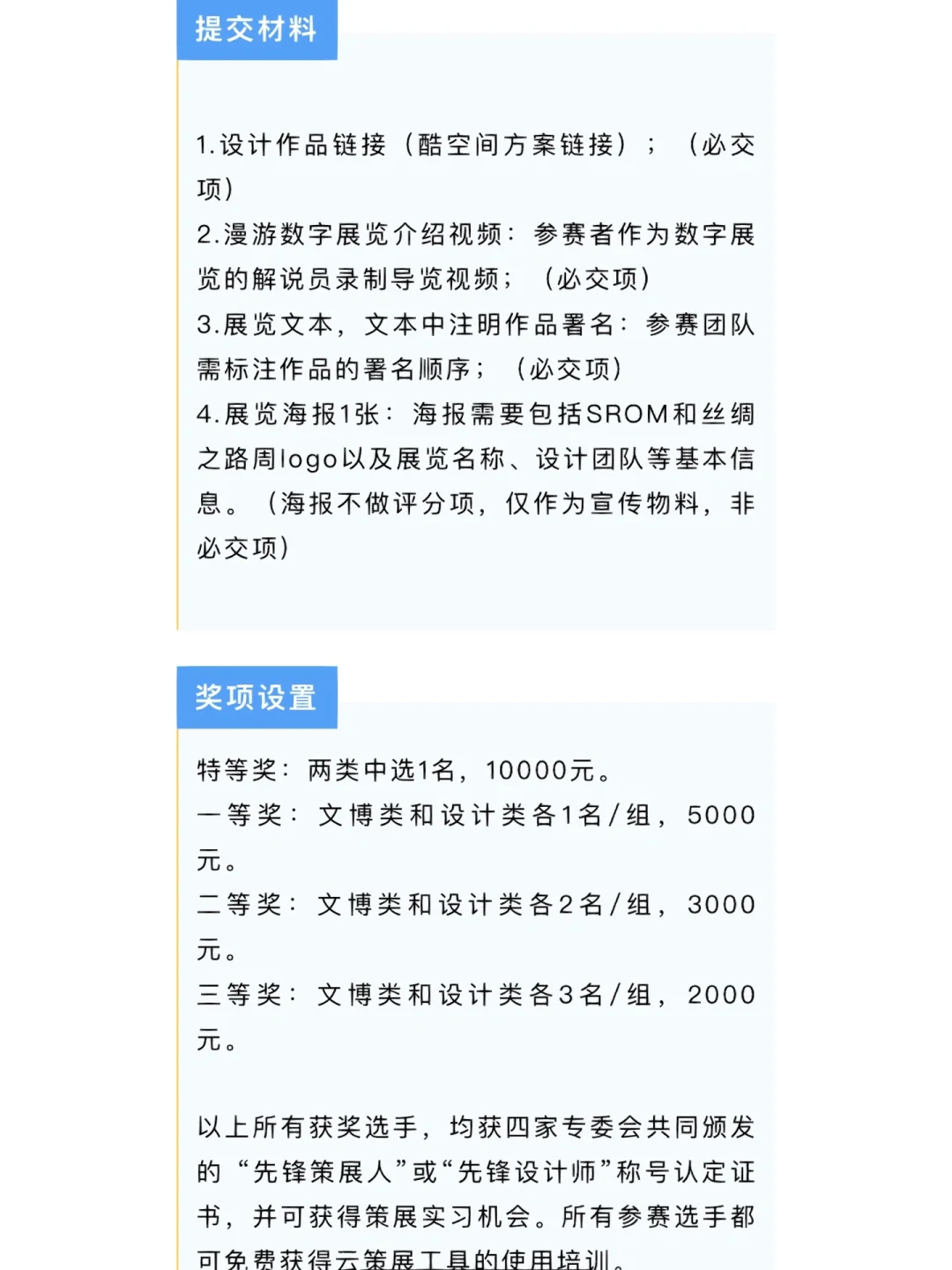 提交材料

1.设计作品链接（酷空间方案链接）；（必交项）
2.漫游数字展览介绍视频：参赛者作为数字展览的解说员录制导览视频；（必交项）
3.展览文本，文本中注明作品署名：参赛团队需标注作品的署名顺序；（必交项）
4.展览海报1张：海报需要包括SROM和丝绸之路周logo以及展览名称、设计团队等基本信息。（海报不做评分项，仅作为宣传物料，非必交项）

奖项设置

特等奖：两类中选1名，10000元。
一等奖：文博类和设计类各1名/组，5000元。
二等奖：文博类和设计类各2名/组，3000元。
三等奖：文博类和设计类各3名/组，2000元。

以上所有获奖选手，均获四家专委会共同颁发的“先锋策展人”或“先锋设计师”称号认定证书，并可获得策展实习机会。所有参赛选手都可免费获得云策展工具的使用培训。